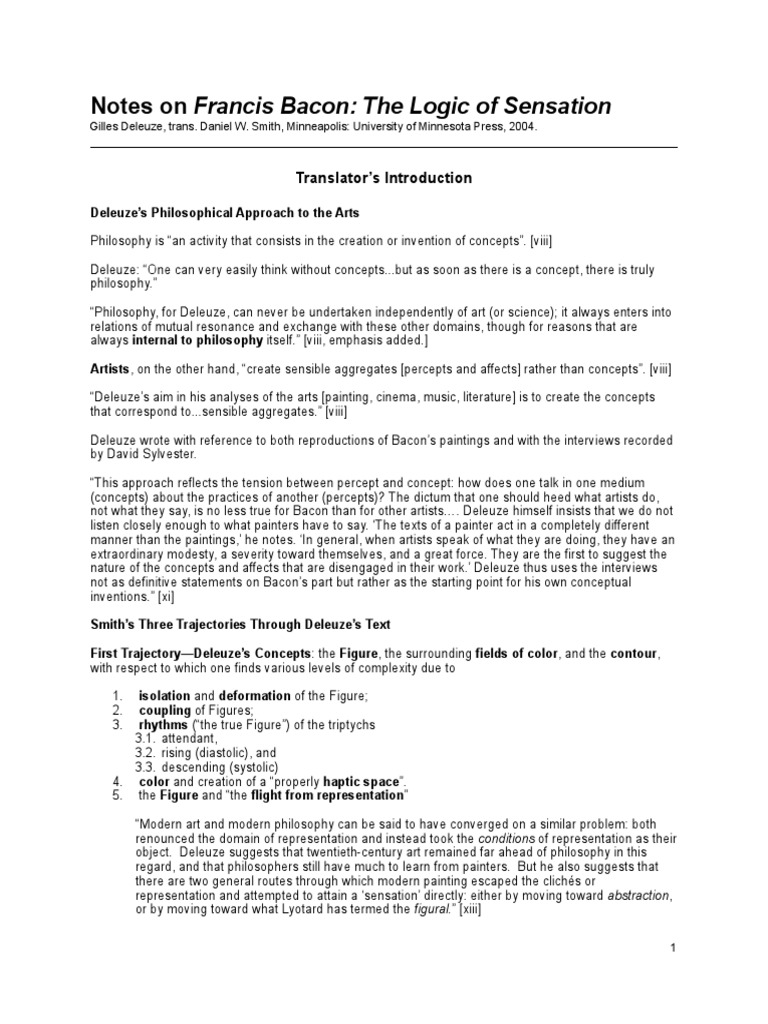 Notes on Francis Bacon: The Logic of Sensation
Gilles Deleuze, trans. Daniel W. Smith, Minneapolis: University of Minnesota Press, 2004.

Translator's Introduction

Deleuze's Philosophical Approach to the Arts

Philosophy is "an activity that consists in the creation or invention of concepts". [viii]

Deleuze: "One can very easily think without concepts...but as soon as there is a concept, there is truly philosophy."

"Philosophy, for Deleuze, can never be undertaken independently of art (or science); it always enters into relations of mutual resonance and exchange with these other domains, though for reasons that are always internal to philosophy itself." [viii, emphasis added.]

Artists, on the other hand, "create sensible aggregates [percepts and affects] rather than concepts". [viii]

"Deleuze's aim in his analyses of the arts [painting, cinema, music, literature] is to create the concepts that correspond to...sensible aggregates." [viii]

Deleuze wrote with reference to both reproductions of Bacon's paintings and with the interviews recorded by David Sylvester.

"This approach reflects the tension between percept and concept: how does one talk in one medium (concepts) about the practices of another (percepts)? The dictum that one should heed what artists do, not what they say, is no less true for Bacon than for other artists.... Deleuze himself insists that we do not listen closely enough to what painters have to say. 'The texts of a painter act in a completely different manner than the paintings,' he notes. 'In general, when artists speak of what they are doing, they have an extraordinary modesty, a severity toward themselves, and a great force. They are the first to suggest the nature of the concepts and affects that are disengaged in their work.' Deleuze thus uses the interviews not as definitive statements on Bacon's part but rather as the starting point for his own conceptual inventions." [xi]

Smith's Three Trajectories Through Deleuze's Text

First Trajectory—Deleuze's Concepts: the Figure, the surrounding fields of color, and the contour, with respect to which one finds various levels of complexity due to

1. isolation and deformation of the Figure;
2. coupling of Figures;
3. rhythms ("the true Figure") of the triptychs
3.1. attendant,
3.2. rising (diastolic), and
3.3. descending (systolic)
4. color and creation of a "properly haptic space".
5. the Figure and "the flight from representation"

"Modern art and modern philosophy can be said to have converged on a similar problem: both renounced the domain of representation and instead took the conditions of representation as their object. Deleuze suggests that twentieth-century art remained far ahead of philosophy in this regard, and that philosophers still have much to learn from painters. But he also suggests that there are two general routes through which modern painting escaped the clichés or representation and attempted to attain a 'sensation' directly: either by moving toward abstraction, or by moving toward what Lyotard has termed the figural." [xiii]

1